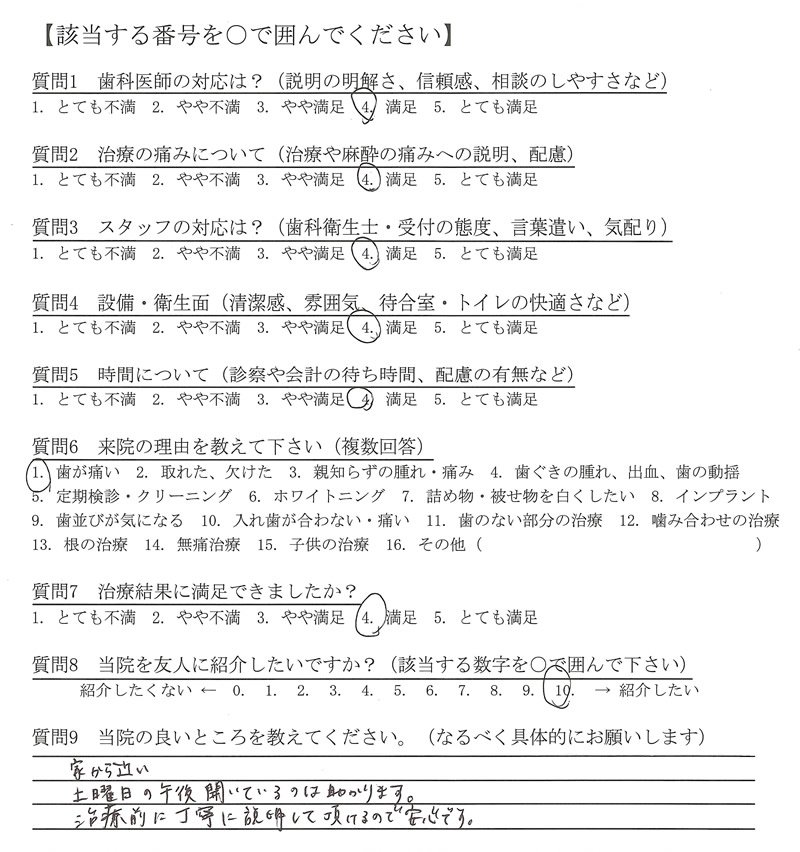 【該当する番号を○で囲んでください】

質問1　歯科医師の対応は？（説明の明解さ、信頼感、相談のしやすさなど）
1. とても不満　2. やや不満　3. やや満足　4. 満足　5. とても満足

質問2　治療の痛みについて（治療や麻酔の痛みへの説明、配慮）
1. とても不満　2. やや不満　3. やや満足　4. 満足　5. とても満足

質問3　スタッフの対応は？（歯科衛生士・受付の態度、言葉遣い、気配り）
1. とても不満　2. やや不満　3. やや満足　4. 満足　5. とても満足

質問4　設備・衛生面（清潔感、雰囲気、待合室・トイレの快適さなど）
1. とても不満　2. やや不満　3. やや満足　4. 満足　5. とても満足

質問5　時間について（診察や会計の待ち時間、配慮の有無など）
1. とても不満　2. やや不満　3. やや満足　4. 満足　5. とても満足

質問6　来院の理由を教えて下さい（複数回答）
1. 歯が痛い　2. 取れた、欠けた　3. 親知らずの腫れ・痛み　4. 歯ぐきの腫れ、出血、歯の動揺
5. 定期検診・クリーニング　6. ホワイトニング　7. 詰め物・被せ物を白くしたい　8. インプラント
9. 歯並びが気になる　10. 入れ歯が合わない・痛い　11. 歯のない部分の治療　12. 噛み合わせの治療
13. 根の治療　14. 無痛治療　15. 子供の治療　16. その他（　　　　　　　　　　）

質問7　治療結果に満足できましたか？
1. とても不満　2. やや不満　3. やや満足　4. 満足　5. とても満足

質問8　当院を友人に紹介したいですか？（該当する数字を○で囲んで下さい）
紹介したくない ← 0. 1. 2. 3. 4. 5. 6. 7. 8. 9. 10. → 紹介したい

質問9　当院の良いところを教えてください。（なるべく具体的にお願いします）
家から近い
土曜日の午後開いているのは助かります。
治療前に丁寧に説明して頂けるので安心です。